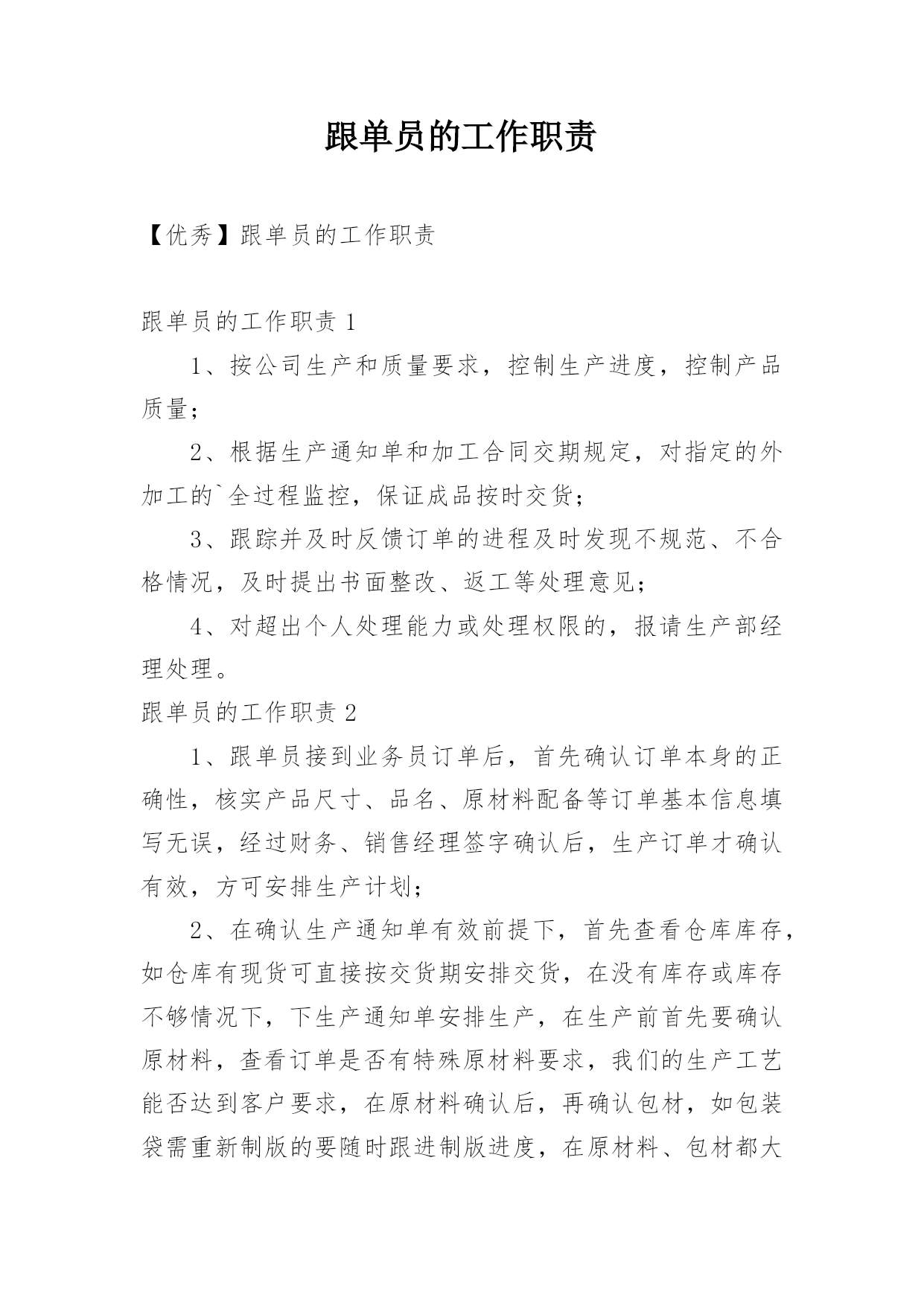 跟单员的工作职责

【优秀】跟单员的工作职责

跟单员的工作职责 1

1、按公司生产和质量要求，控制生产进度，控制产品质量；

2、根据生产通知单和加工合同交期规定，对指定的外加工的`全过程监控，保证成品按时交货；

3、跟踪并及时反馈订单的进程及时发现不规范、不合格情况，及时提出书面整改、返工等处理意见；

4、对超出个人处理能力或处理权限的，报请生产部经理处理。

跟单员的工作职责 2

1、跟单员接到业务员订单后，首先确认订单本身的正确性，核实产品尺寸、品名、原材料配备等订单基本信息填写无误，经过财务、销售经理签字确认后，生产订单才确认有效，方可安排生产计划；

2、在确认生产通知单有效前提下，首先查看仓库库存，如仓库有现货可直接按交货期安排交货，在没有库存或库存不够情况下，下生产通知单安排生产，在生产前首先要确认原材料，查看订单是否有特殊原材料要求，我们的生产工艺能否达到客户要求，在原材料确认后，再确认包材，如包装袋需重新制版的要随时跟进制版进度，在原材料、包材都大